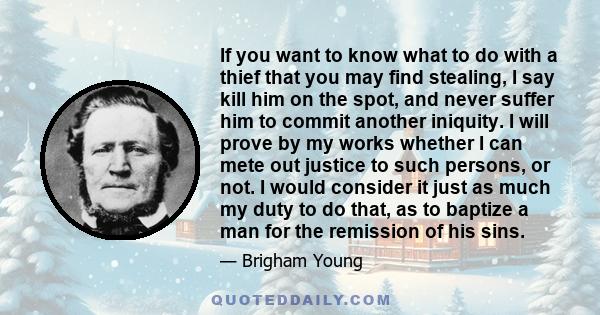 If you want to know what to do with a thief that you may find stealing, I say kill him on the spot, and never suffer him to commit another iniquity. I will prove by my works whether I can mete out justice to such persons, or not. I would consider it just as much my duty to do that, as to baptize a man for the remission of his sins.

— Brigham Young

QUOTEDDAILY.COM